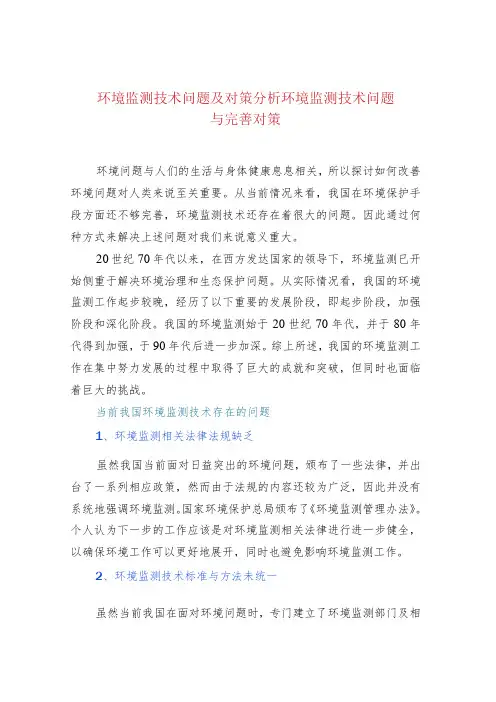 环境监测技术问题及对策分析环境监测技术问题与完善对策

环境问题与人们的生活与身体健康息息相关，所以探讨如何改善环境问题对人类来说至关重要。从当前情况来看，我国在环境保护手段方面还不够完善，环境监测技术还存在着很大的问题。因此通过何种方式来解决上述问题对我们来说意义重大。

20世纪70年代以来，在西方发达国家的领导下，环境监测已开始侧重于解决环境治理和生态保护问题。从实际情况看，我国的环境监测工作起步较晚，经历了以下重要的发展阶段，即起步阶段，加强阶段和深化阶段。我国的环境监测始于20世纪70年代，并于80年代得到加强，于90年代后进一步加深。综上所述，我国的环境监测工作在集中努力发展的过程中取得了巨大的成就和突破，但同时也面临着巨大的挑战。

当前我国环境监测技术存在的问题

1、环境监测相关法律法规缺乏

虽然我国当前面对日益突出的环境问题，颁布了一些法律，并出台了一系列相应政策，然而由于法规的内容还较为广泛，因此并没有系统地强调环境监测。国家环境保护总局颁布了《环境监测管理办法》。个人认为下一步的工作应该是对环境监测相关法律进行进一步健全，以确保环境工作可以更好地展开，同时也避免影响环境监测工作。

2、环境监测技术标准与方法未统一

虽然当前我国在面对环境问题时，专门建立了环境监测部门及相